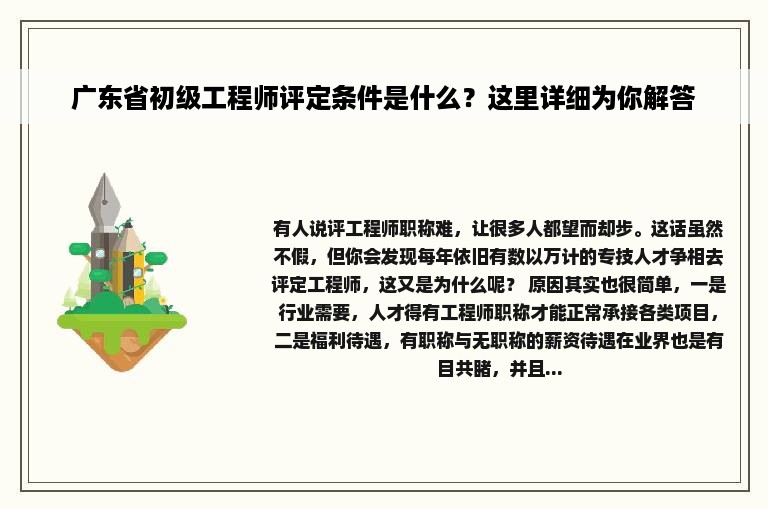 广东省初级工程师评定条件是什么？这里详细为你解答

有人说评工程师职称难，让很多人都望而却步。这话虽然不假，但你会发现每年依旧有数以万计的专技人才争相去评定工程师，这又是为什么呢？ 原因其实也很简单，一是行业需要，人才得有工程师职称才能正常承接各类项目，二是福利待遇，有职称与无职称的薪资待遇在业界也是有目共睹，并且...